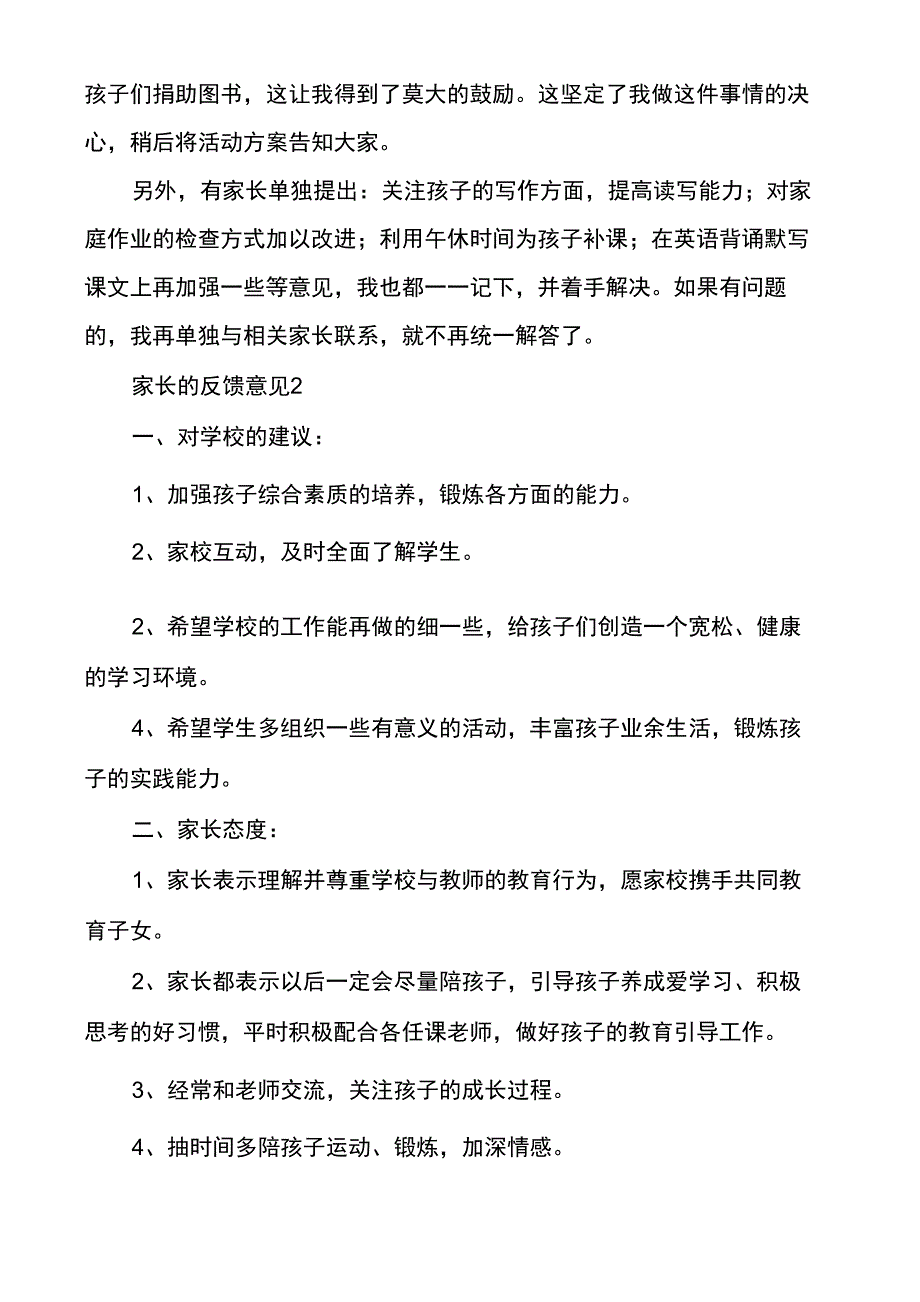 孩子们捐助图书，这让我得到了莫大的鼓励。这坚定了我做这件事情的决心，稍后将活动方案告知大家。

另外，有家长单独提出：关注孩子的写作方面，提高读写能力；对家庭作业的检查方式加以改进；利用午休时间为孩子补课；在英语背诵默写课文上再加强一些等意见，我也都一一记下，并着手解决。如果有问题的，我再单独与相关家长联系，就不再统一解答了。

家长的反馈意见2

一、对学校的建议：

1、加强孩子综合素质的培养，锻炼各方面的能力。

2、家校互动，及时全面了解学生。

2、希望学校的工作能再做的细一些，给孩子们创造一个宽松、健康的学习环境。

4、希望学生多组织一些有意义的活动，丰富孩子业余生活，锻炼孩子的实践能力。

二、家长态度：

1、家长表示理解并尊重学校与教师的教育行为，愿家校携手共同教育子女。

2、家长都表示以后一定会尽量陪孩子，引导孩子养成爱学习、积极思考的好习惯，平时积极配合各任课老师，做好孩子的教育引导工作。

3、经常和老师交流，关注孩子的成长过程。

4、抽时间多陪孩子运动、锻炼，加深情感。